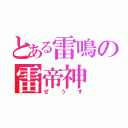 とある雷鳴の
雷帝神
ぜうす